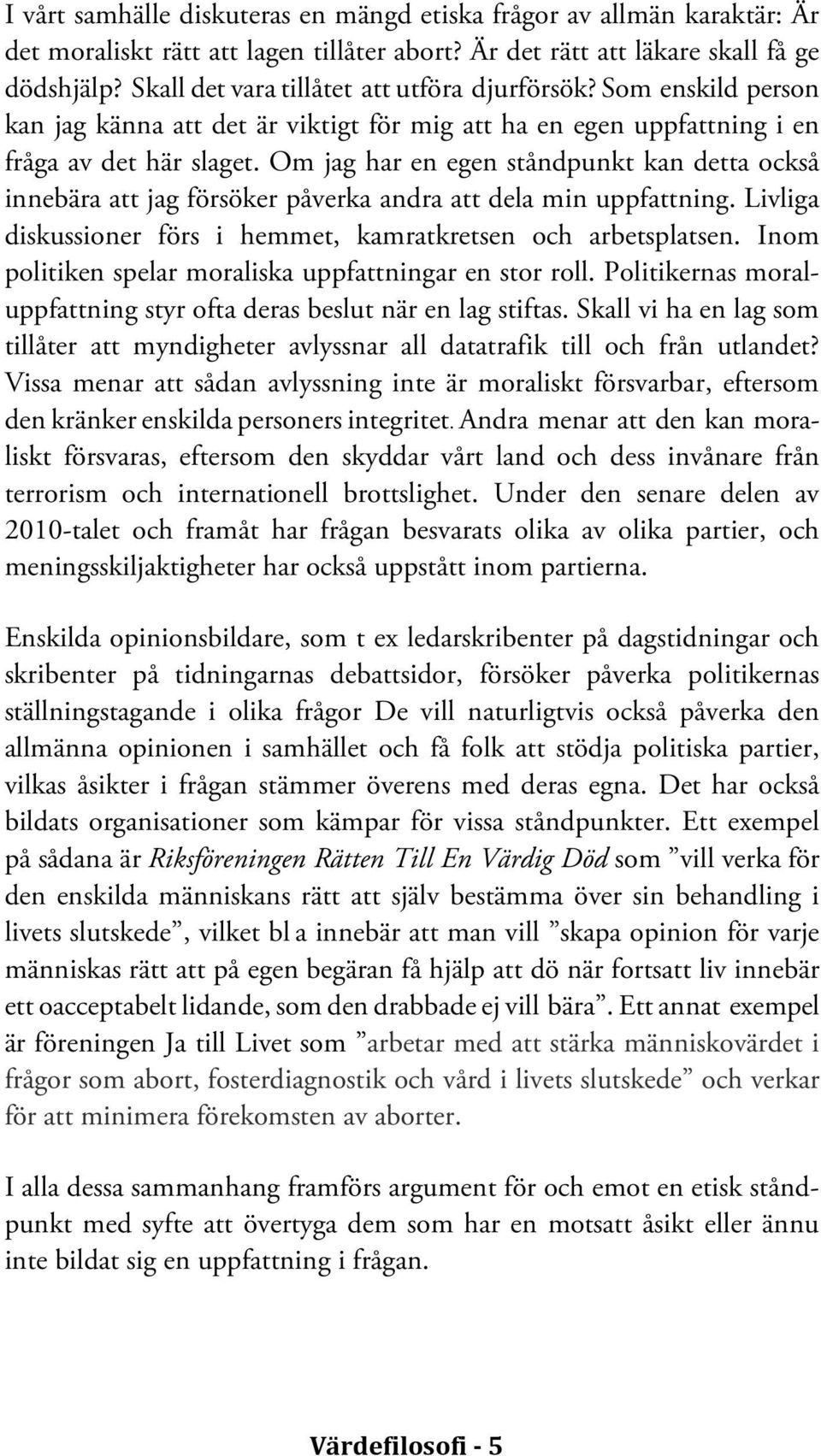 I vårt samhälle diskuteras en mängd etiska frågor av allmän karaktär: Är det moraliskt rätt att lagen tillåter abort? Är det rätt att läkare skall få ge dödshjälp? Skall det vara tillåtet att utföra djurförsök? Som enskild person kan jag känna att det är viktigt för mig att ha en egen uppfattning i en fråga av det här slaget. Om jag har en egen ståndpunkt kan detta också innebära att jag försöker påverka andra att dela min uppfattning. Livliga diskussioner förs i hemmet, kamratkretsen och arbetsplatsen. Inom politiken spelar moraliska uppfattningar en stor roll. Politikernas moraluppfattning styr ofta deras beslut när en lag stiftas. Skall vi ha en lag som tillåter att myndigheter avlyssnar all datatrafik till och från utlandet? Vissa menar att sådan avlyssning inte är moraliskt försvarbar, eftersom den kränker enskilda personers integritet. Andra menar att den kan moraliskt försvaras, eftersom den skyddar vårt land och dess invånare från terrorism och internationell brottslighet. Under den senare delen av 2010-talet och framåt har frågan besvarats olika av olika partier, och meningsskiljaktigheter har också uppstått inom partierna.

Enskilda opinionsbildare, som t ex ledarskribenter på dagstidningar och skribenter på tidningarnas debattsidor, försöker påverka politikernas ställningstagande i olika frågor De vill naturligtvis också påverka den allmänna opinionen i samhället och få folk att stödja politiska partier, vilkas åsikter i frågan stämmer överens med deras egna. Det har också bildats organisationer som kämpar för vissa ståndpunkter. Ett exempel på sådana är Riksföreningen Rätten Till En Värdig Död som ”vill verka för den enskilda människans rätt att själv bestämma över sin behandling i livets slutskede”, vilket bl a innebär att man vill ”skapa opinion för varje människas rätt att på egen begäran få hjälp att dö när fortsatt liv innebär ett oacceptabelt lidande, som den drabbade ej vill bära”. Ett annat exempel är föreningen Ja till Livet som ”arbetar med att stärka människovärdet i frågor som abort, fosterdiagnostik och vård i livets slutskede” och verkar för att minimera förekomsten av aborter.

I alla dessa sammanhang framförs argument för och emot en etisk ståndpunkt med syfte att övertyga dem som har en motsatt åsikt eller ännu inte bildat sig en uppfattning i frågan.

Värdefilosofi - 5